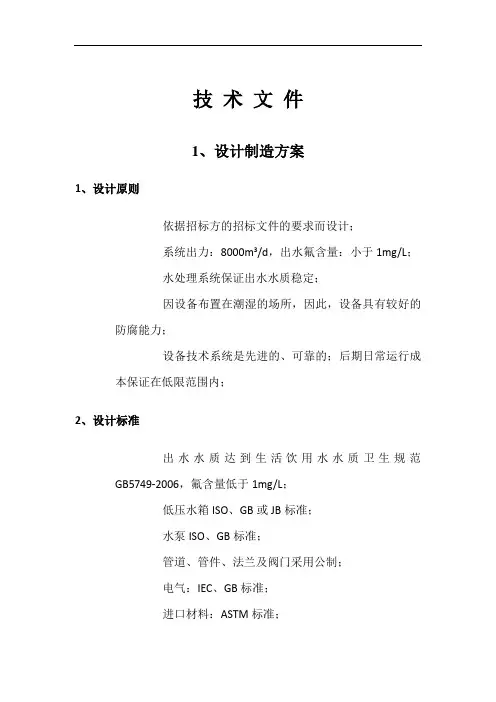 技 术 文 件

1、设计制造方案

1、设计原则

依据招标方的招标文件的要求而设计；

系统出力：8000m³/d，出水氟含量：小于 1mg/L；

水处理系统保证出水水质稳定；

因设备布置在潮湿的场所，因此，设备具有较好的防腐能力；

设备技术系统是先进的、可靠的；后期日常运行成本保证在低限范围内；

2、设计标准

出水水质达到生活饮用水水质卫生规范 GB5749-2006，氟含量低于 1mg/L；

低压水箱 ISO、GB 或 JB 标准；

水泵 ISO、GB 标准；

管道、管件、法兰及阀门采用公制；

电气：IEC、GB 标准；

进口材料：ASTM 标准；